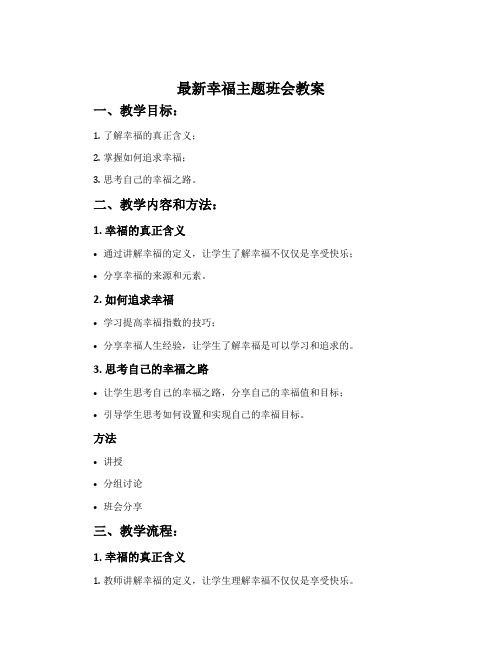 最新幸福主题班会教案

一、教学目标：

1. 了解幸福的真正含义；

2. 掌握如何追求幸福；

3. 思考自己的幸福之路。

二、教学内容和方法：

1. 幸福的真正含义

• 通过讲解幸福的定义，让学生了解幸福不仅仅是享受快乐；

• 分享幸福的来源和元素。

2. 如何追求幸福

• 学习提高幸福指数的技巧；

• 分享幸福人生经验，让学生了解幸福是可以学习和追求的。

3. 思考自己的幸福之路

• 让学生思考自己的幸福之路，分享自己的幸福值和目标；

• 引导学生思考如何设置和实现自己的幸福目标。

方法

• 讲授

• 分组讨论

• 班会分享

三、教学流程：

1. 幸福的真正含义

1. 教师讲解幸福的定义，让学生理解幸福不仅仅是享受快乐。